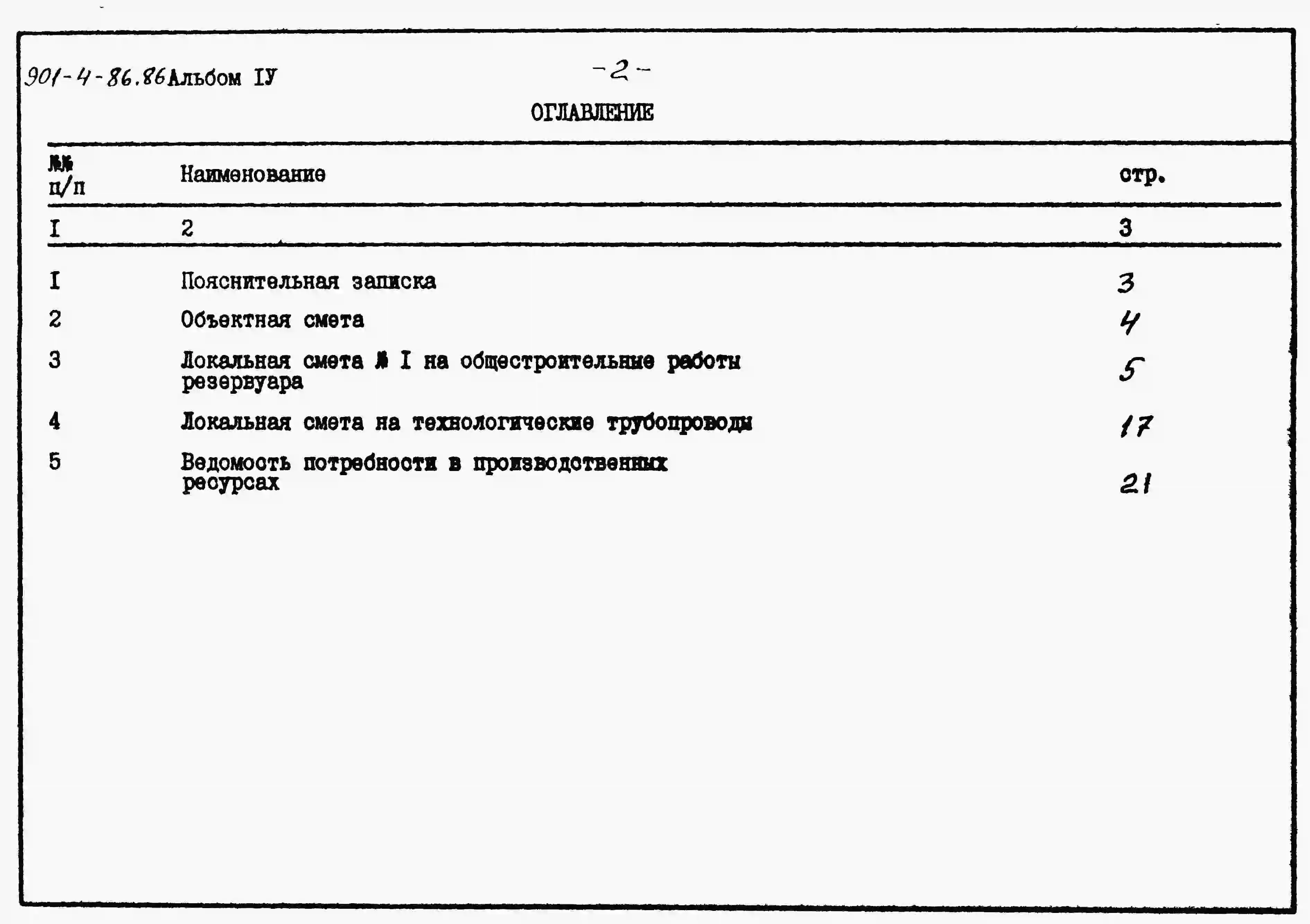 901-4-86.86 Альбом IУ

-2-

ОГЛАВЛЕНИЕ

| №№ п/п | Наименование | стр. |
|---|---|---|
| I | 2 | 3 |
| I | Пояснительная записка | 3 |
| 2 | Объектная смета | 4 |
| 3 | Локальная смета № I на общестроительные работы резервуара | 5 |
| 4 | Локальная смета на технологические трубопроводы | 17 |
| 5 | Ведомость потребности в производственных ресурсах | 21 |